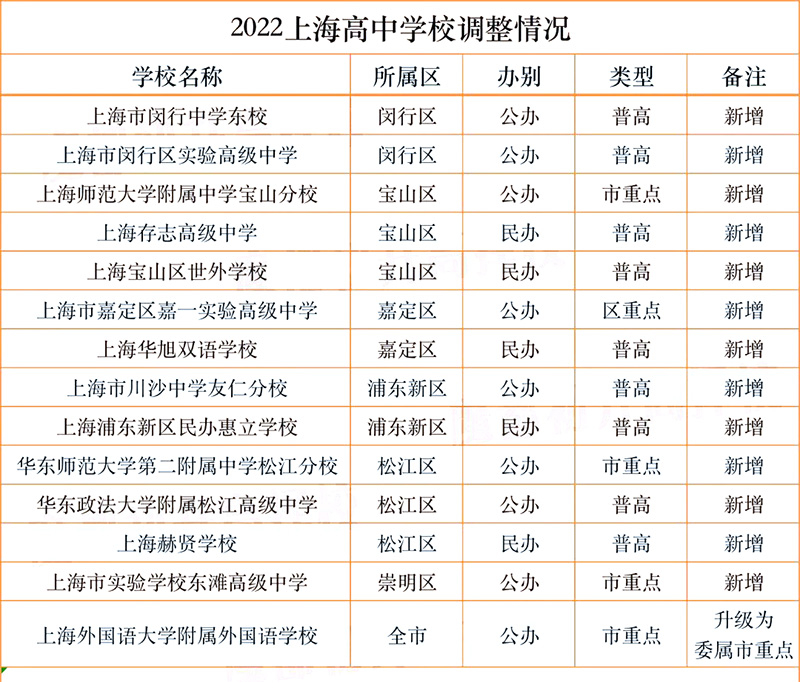 2022上海高中学校调整情况

| 学校名称 | 所属区 | 办别 | 类型 | 备注 |
|---|---|---|---|---|
| 上海市闵行中学东校 | 闵行区 | 公办 | 普高 | 新增 |
| 上海市闵行区实验高级中学 | 闵行区 | 公办 | 普高 | 新增 |
| 上海师范大学附属中学宝山分校 | 宝山区 | 公办 | 市重点 | 新增 |
| 上海存志高级中学 | 宝山区 | 民办 | 普高 | 新增 |
| 上海宝山区世外学校 | 宝山区 | 民办 | 普高 | 新增 |
| 上海市嘉定区嘉一实验高级中学 | 嘉定区 | 公办 | 区重点 | 新增 |
| 上海华旭双语学校 | 嘉定区 | 民办 | 普高 | 新增 |
| 上海市川沙中学友仁分校 | 浦东新区 | 公办 | 普高 | 新增 |
| 上海浦东新区民办惠立学校 | 浦东新区 | 民办 | 普高 | 新增 |
| 华东师范大学第二附属中学松江分校 | 松江区 | 公办 | 市重点 | 新增 |
| 华东政法大学附属松江高级中学 | 松江区 | 公办 | 普高 | 新增 |
| 上海赫贤学校 | 松江区 | 民办 | 普高 | 新增 |
| 上海市实验学校东滩高级中学 | 崇明区 | 公办 | 市重点 | 新增 |
| 上海外国语大学附属外国语学校 | 全市 | 公办 | 市重点 | 升级为委属市重点 |